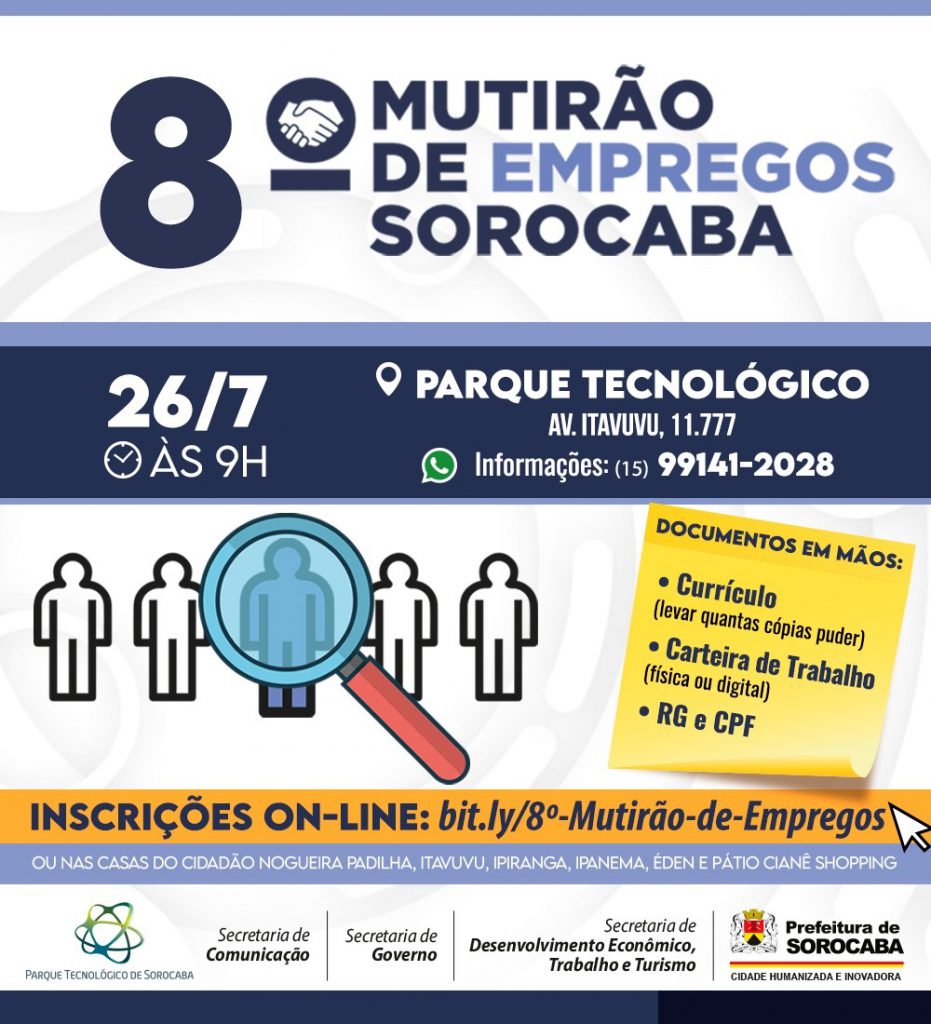 8º MUTIRÃO DE EMPREGOS SOROCABA

26/7
ÀS 9H

PARQUE TECNOLÓGICO
AV. ITAVUVU, 11.777
Informações: (15) 99141-2028

DOCUMENTOS EM MÃOS:
• Currículo
(levar quantas cópias puder)
• Carteira de Trabalho
(física ou digital)
• RG e CPF

INSCRIÇÕES ON-LINE: bit.ly/8º-Mutirão-de-Empregos

OU NAS CASAS DO CIDADÃO NOGUEIRA PADILHA, ITAVUVU, IPIRANGA, IPANEMA, ÉDEN E PÁTIO CIANÊ SHOPPING

PARQUE TECNOLÓGICO DE SOROCABA

Secretaria de
Comunicação

Secretaria de
Governo

Secretaria de
Desenvolvimento Econômico,
Trabalho e Turismo

Prefeitura de
SOROCABA
CIDADE HUMANIZADA E INOVADORA